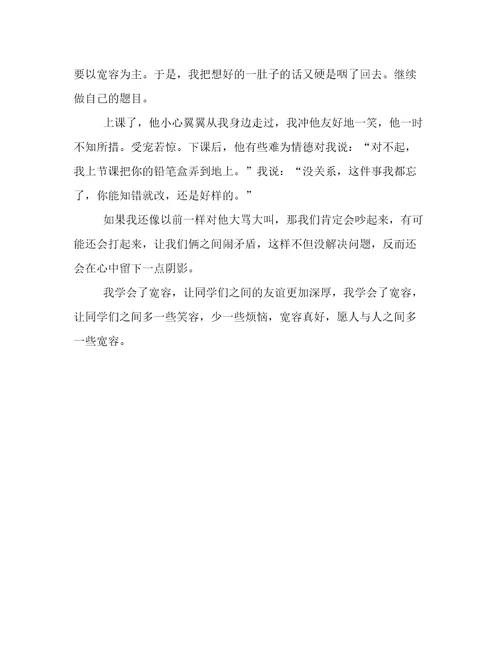 要以宽容为主。于是，我把想好的一肚子的话又硬是咽了回去。继续做自己的题目。

上课了，他小心翼翼从我身边走过，我冲他友好地一笑，他一时不知所措。受宠若惊。下课后，他有些难为情德对我说：“对不起，我上节课把你的铅笔盒弄到地上。”我说：“没关系，这件事我都忘了，你能知错就改，还是好样的。”

如果我还像以前一样对他大骂大叫，那我们肯定会吵起来，有可能还会打起来，让我们俩之间闹矛盾，这样不但没解决问题，反而还会在心中留下一点阴影。

我学会了宽容，让同学们之间的友谊更加深厚，我学会了宽容，让同学们之间多一些笑容，少一些烦恼，宽容真好，愿人与人之间多一些宽容。